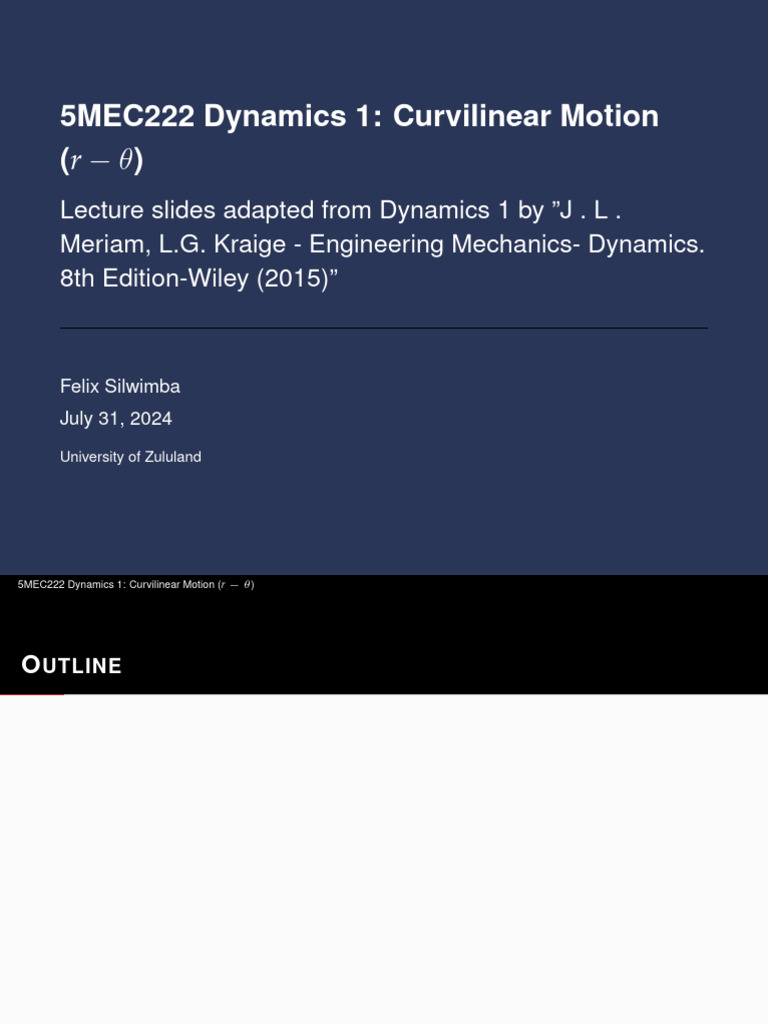 5MEC222 Dynamics 1: Curvilinear Motion ($r - \theta$)

Lecture slides adapted from Dynamics 1 by ”J . L . Meriam, L.G. Kraige - Engineering Mechanics- Dynamics. 8th Edition-Wiley (2015)”

Felix Silwimba

July 31, 2024

University of Zululand

5MEC222 Dynamics 1: Curvilinear Motion ($r - \theta$)

OUTLINE